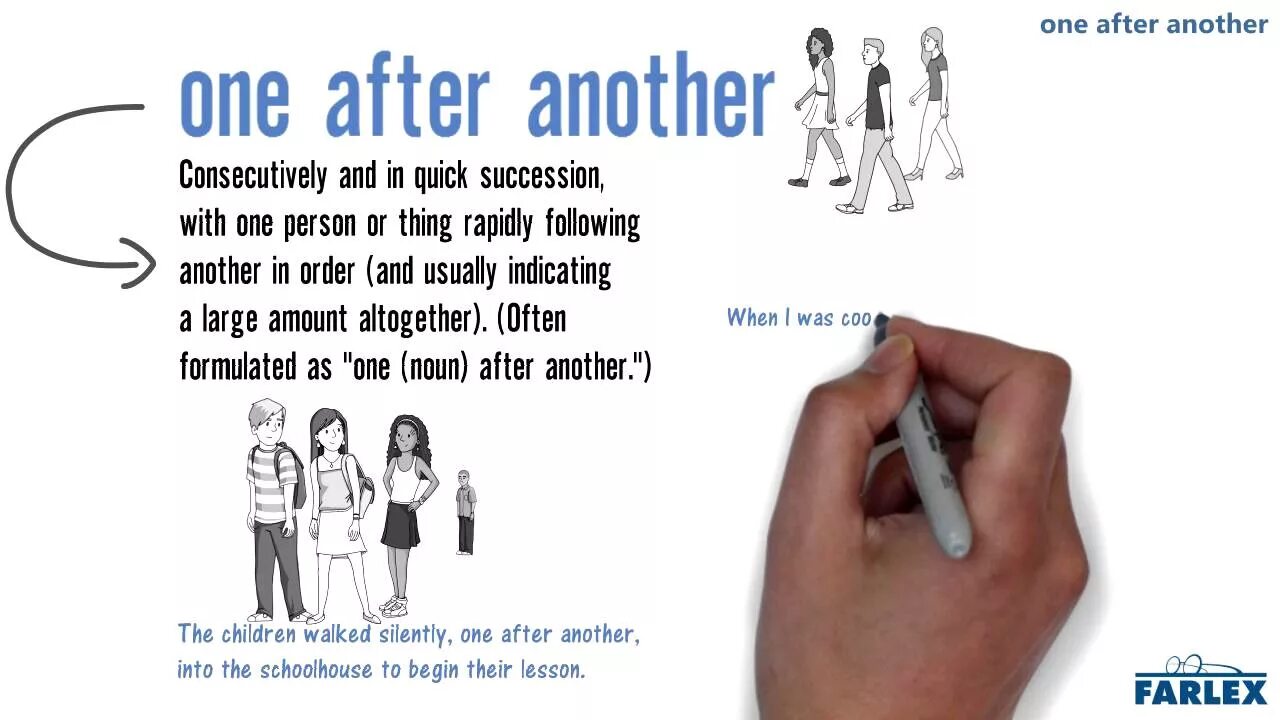 one after another

one after another

Consecutively and in quick succession, with one person or thing rapidly following another in order (and usually indicating a large amount altogether). (Often formulated as "one (noun) after another.")

When I was coo

The children walked silently, one after another, into the schoolhouse to begin their lesson.

FARLEX